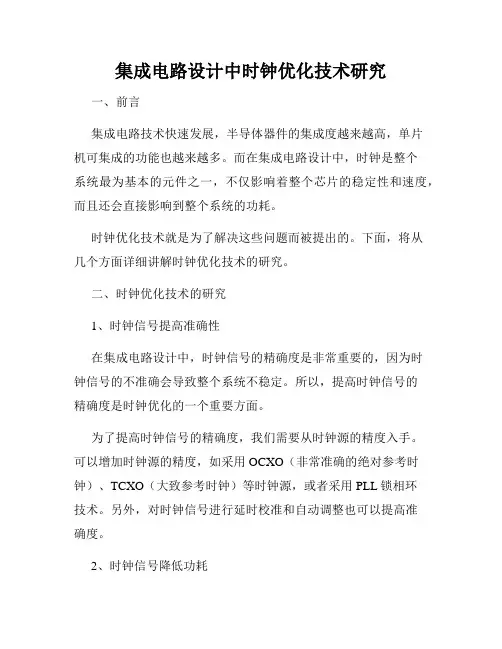 集成电路设计中时钟优化技术研究

一、前言

集成电路技术快速发展，半导体器件的集成度越来越高，单片机可集成的功能也越来越多。而在集成电路设计中，时钟是整个系统最为基本的元件之一，不仅影响着整个芯片的稳定性和速度，而且还会直接影响到整个系统的功耗。

时钟优化技术就是为了解决这些问题而被提出的。下面，将从几个方面详细讲解时钟优化技术的研究。

二、时钟优化技术的研究

1、时钟信号提高准确性

在集成电路设计中，时钟信号的精确度是非常重要的，因为时钟信号的不准确会导致整个系统不稳定。所以，提高时钟信号的精确度是时钟优化的一个重要方面。

为了提高时钟信号的精确度，我们需要从时钟源的精度入手。可以增加时钟源的精度，如采用 OCXO（非常准确的绝对参考时钟）、TCXO（大致参考时钟）等时钟源，或者采用 PLL 锁相环技术。另外，对时钟信号进行延时校准和自动调整也可以提高准确度。

2、时钟信号降低功耗